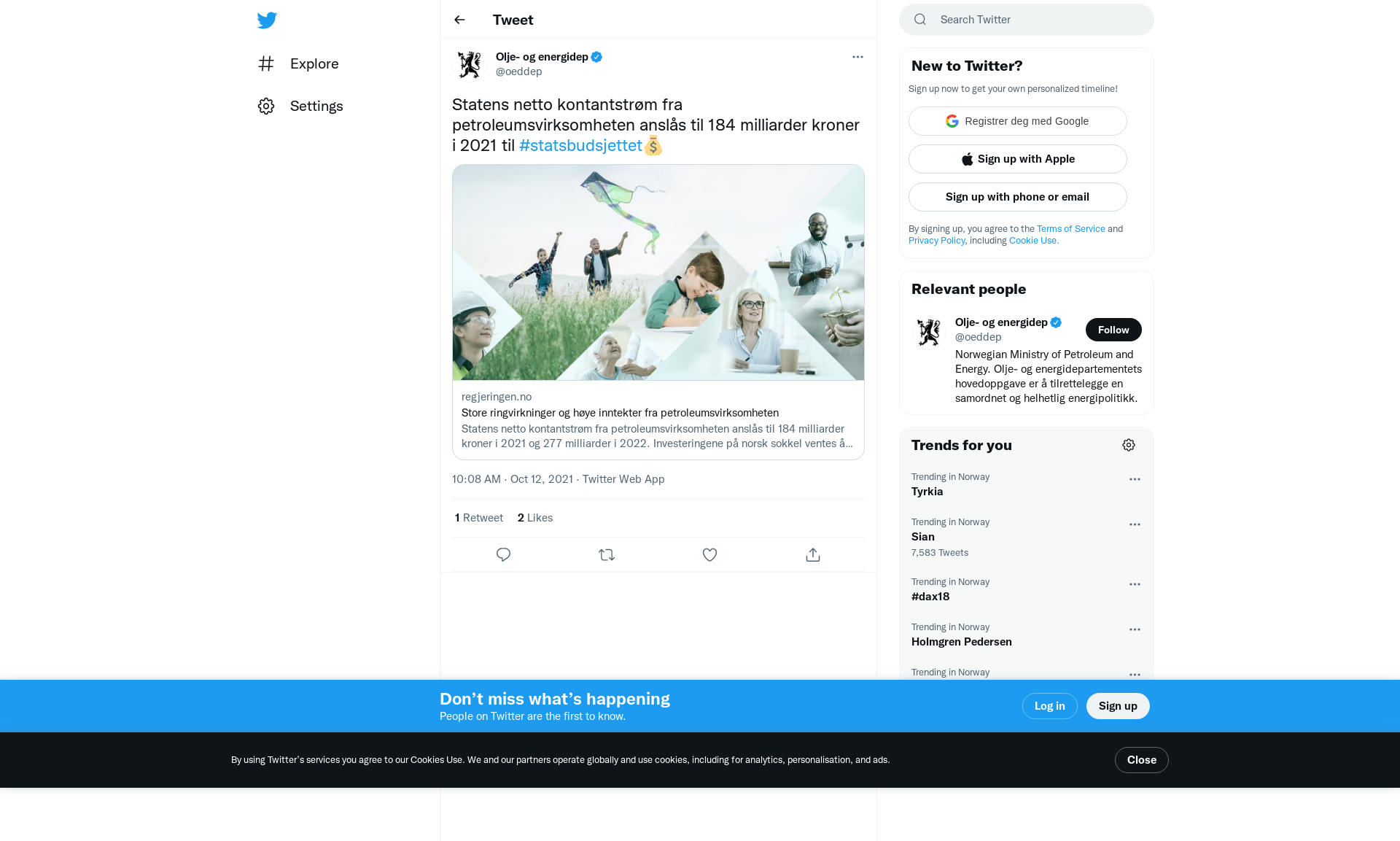 Explore

Settings

Tweet

Olje- og energidep
@oeddep

Statens netto kontantstrøm fra petroleumsvirksomheten anslås til 184 milliarder kroner i 2021 til #statsbudsjettet💰

regjeringen.no
Store ringvirkninger og høye inntekter fra petroleumsvirksomheten
Statens netto kontantstrøm fra petroleumsvirksomheten anslås til 184 milliarder kroner i 2021 og 277 milliarder i 2022. Investeringene på norsk sokkel ventes å...

10:08 AM · Oct 12, 2021 · Twitter Web App

1 Retweet 2 Likes

Search Twitter

New to Twitter?
Sign up now to get your own personalized timeline!

Registrer deg med Google
Sign up with Apple
Sign up with phone or email

By signing up, you agree to the Terms of Service and Privacy Policy, including Cookie Use.

Relevant people

Olje- og energidep
@oeddep
Follow
Norwegian Ministry of Petroleum and Energy. Olje- og energidepartementets hovedoppgave er å tilrettelegge en samordnet og helhetlig energipolitikk.

Trends for you

Trending in Norway
Tyrkia

Trending in Norway
Sian
7,583 Tweets

Trending in Norway
#dax18

Trending in Norway
Holmgren Pedersen

Trending in Norway

Don’t miss what’s happening
People on Twitter are the first to know.
Log in
Sign up

By using Twitter’s services you agree to our Cookies Use. We and our partners operate globally and use cookies, including for analytics, personalisation, and ads.
Close